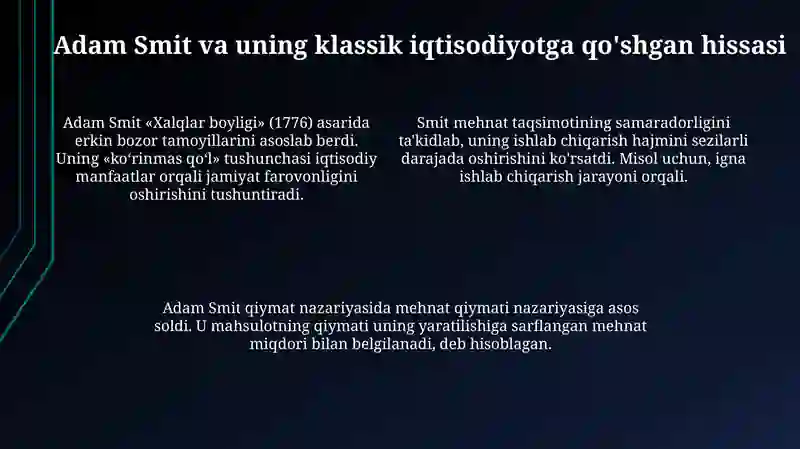 Adam Smit va uning klassik iqtisodiyotga qo'shgan hissasi

Adam Smit «Xalqlar boyligi» (1776) asarida erkin bozor tamoyillarini asoslab berdi. Uning «ko‘rinmas qo‘l» tushunchasi iqtisodiy manfaatlar orqali jamiyat farovonligini oshirishini tushuntiradi.

Smit mehnat taqsimotining samaradorligini ta'kidlab, uning ishlab chiqarish hajmini sezilarli darajada oshirishini ko'rsatdi. Misol uchun, igna ishlab chiqarish jarayoni orqali.

Adam Smit qiymat nazariyasida mehnat qiymati nazariyasiga asos soldi. U mahsulotning qiymati uning yaratilishiga sarflangan mehnat miqdori bilan belgilanadi, deb hisoblagan.